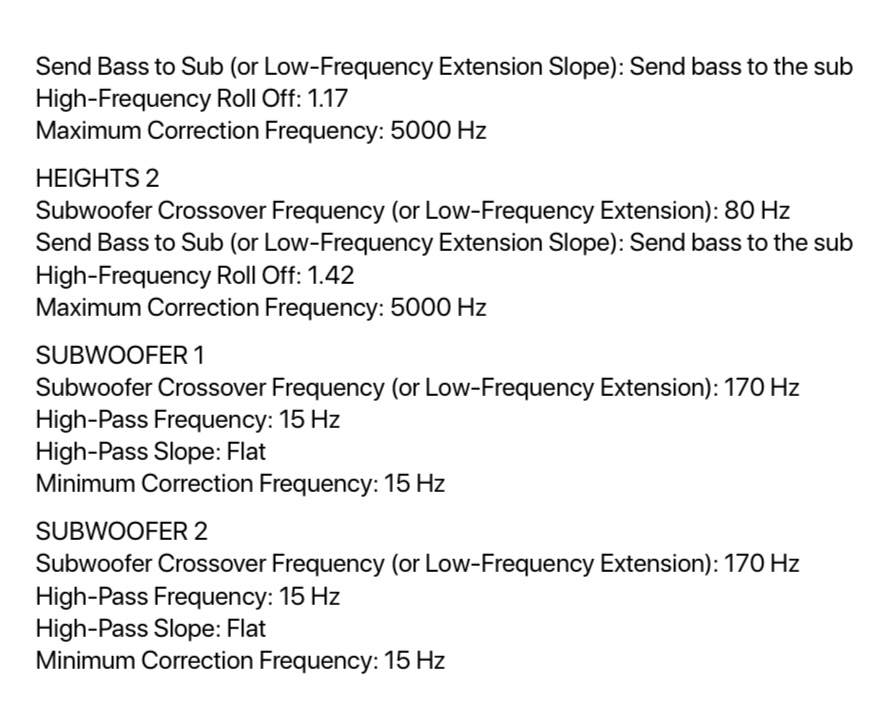 Send Bass to Sub (or Low-Frequency Extension Slope): Send bass to the sub
High-Frequency Roll Off: 1.17
Maximum Correction Frequency: 5000 Hz

HEIGHTS 2
Subwoofer Crossover Frequency (or Low-Frequency Extension): 80 Hz
Send Bass to Sub (or Low-Frequency Extension Slope): Send bass to the sub
High-Frequency Roll Off: 1.42
Maximum Correction Frequency: 5000 Hz

SUBWOOFER 1
Subwoofer Crossover Frequency (or Low-Frequency Extension): 170 Hz
High-Pass Frequency: 15 Hz
High-Pass Slope: Flat
Minimum Correction Frequency: 15 Hz

SUBWOOFER 2
Subwoofer Crossover Frequency (or Low-Frequency Extension): 170 Hz
High-Pass Frequency: 15 Hz
High-Pass Slope: Flat
Minimum Correction Frequency: 15 Hz